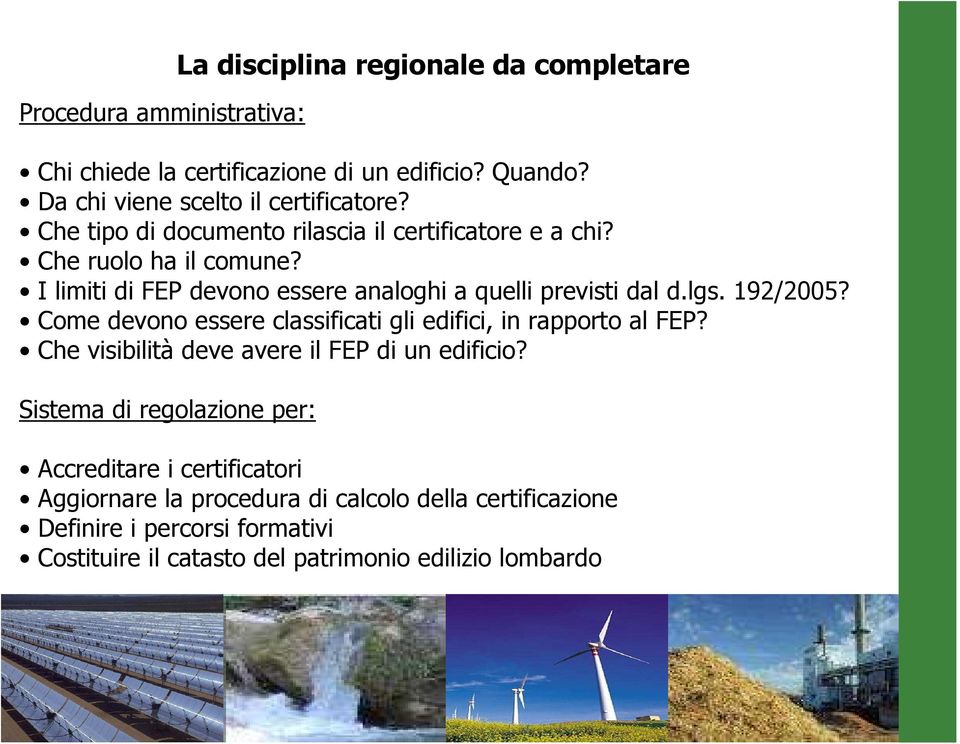 La disciplina regionale da completare

Procedura amministrativa:

• Chi chiede la certificazione di un edificio? Quando?
• Da chi viene scelto il certificatore?
• Che tipo di documento rilascia il certificatore e a chi?
• Che ruolo ha il comune?
• I limiti di FEP devono essere analoghi a quelli previsti dal d.lgs. 192/2005?
• Come devono essere classificati gli edifici, in rapporto al FEP?
• Che visibilità deve avere il FEP di un edificio?

Sistema di regolazione per:

• Accreditare i certificatori
• Aggiornare la procedura di calcolo della certificazione
• Definire i percorsi formativi
• Costituire il catasto del patrimonio edilizio lombardo